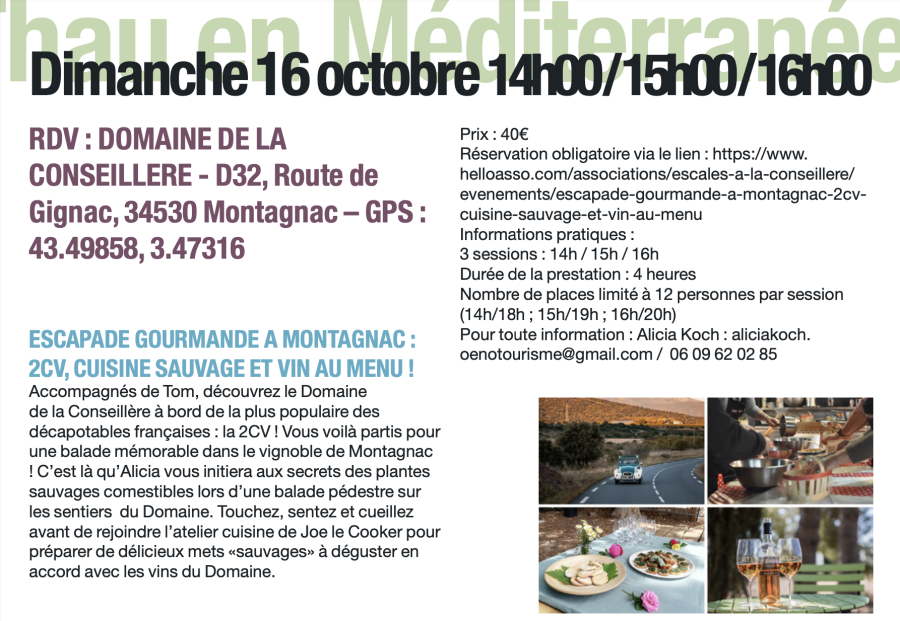 Thau en Méditerranée

Dimanche 16 octobre 14h00/15h00/16h00

RDV : DOMAINE DE LA CONSEILLERE - D32, Route de Gignac, 34530 Montagnac – GPS : 43.49858, 3.47316

ESCAPADE GOURMANDE A MONTAGNAC : 2CV, CUISINE SAUVAGE ET VIN AU MENU !

Accompagnés de Tom, découvrez le Domaine de la Conseillère à bord de la plus populaire des décapotables françaises : la 2CV ! Vous voilà partis pour une balade mémorable dans le vignoble de Montagnac ! C'est là qu'Alicia vous initiera aux secrets des plantes sauvages comestibles lors d'une balade pédestre sur les sentiers du Domaine. Touchez, sentez et cueillez avant de rejoindre l'atelier cuisine de Joe le Cooker pour préparer de délicieux mets «sauvages» à déguster en accord avec les vins du Domaine.

Prix : 40€
Réservation obligatoire via le lien : https://www.helloasso.com/associations/escales-a-la-conseillere/evenements/escapade-gourmande-a-montagnac-2cv-cuisine-sauvage-et-vin-au-menu
Informations pratiques :
3 sessions : 14h / 15h / 16h
Durée de la prestation : 4 heures
Nombre de places limité à 12 personnes par session (14h/18h ; 15h/19h ; 16h/20h)
Pour toute information : Alicia Koch : aliciakoch.oenotourisme@gmail.com / 06 09 62 02 85